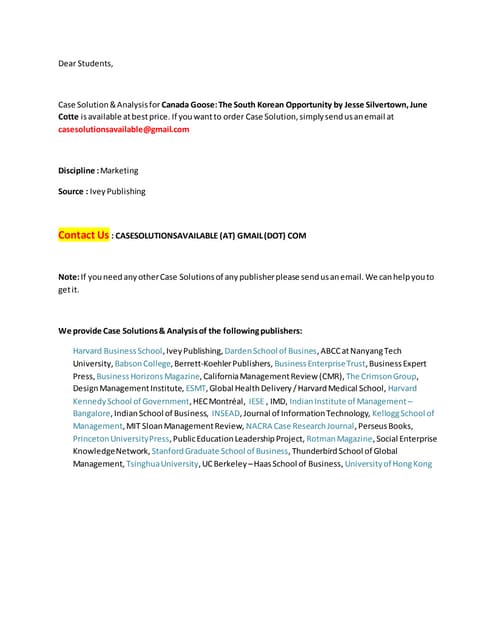 Dear Students,

Case Solution & Analysis for Canada Goose: The South Korean Opportunity by Jesse Silvertown, June Cotte is available at best price. If you want to order Case Solution, simply send us an email at casesolutionsavailable@gmail.com

Discipline : Marketing

Source : Ivey Publishing

Contact Us : CASESOLUTIONSAVAILABLE (AT) GMAIL (DOT) COM

Note: If you need any other Case Solutions of any publisher please send us an email. We can help you to get it.

We provide Case Solutions & Analysis of the following publishers:

Harvard Business School, Ivey Publishing, Darden School of Busines, ABCC at Nanyang Tech University, Babson College, Berrett-Koehler Publishers, Business Enterprise Trust, Business Expert Press, Business Horizons Magazine, California Management Review (CMR), The Crimson Group, Design Management Institute, ESMT, Global Health Delivery / Harvard Medical School, Harvard Kennedy School of Government, HEC Montréal, IESE, IMD, Indian Institute of Management – Bangalore, Indian School of Business, INSEAD, Journal of Information Technology, Kellogg School of Management, MIT Sloan Management Review, NACRA Case Research Journal, Perseus Books, Princeton University Press, Public Education Leadership Project, Rotman Magazine, Social Enterprise Knowledge Network, Stanford Graduate School of Business, Thunderbird School of Global Management, Tsinghua University, UC Berkeley – Haas School of Business, University of Hong Kong